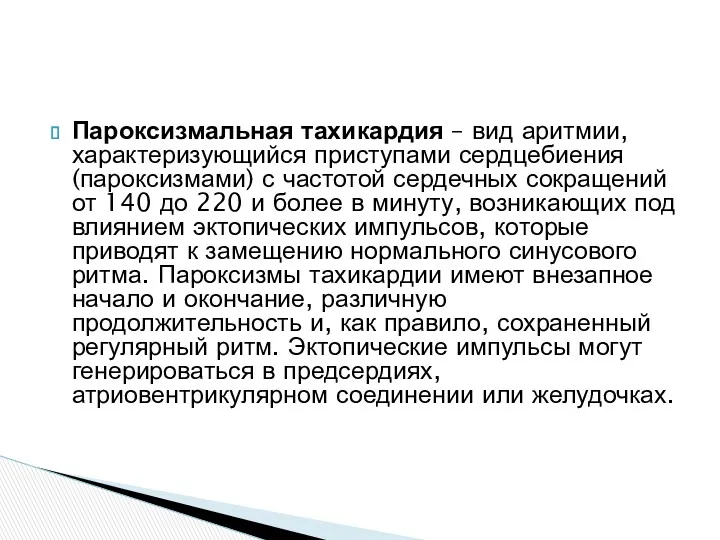 Пароксизмальная тахикардия – вид аритмии, характеризующийся приступами сердцебиения (пароксизмами) с частотой сердечных сокращений от 140 до 220 и более в минуту, возникающих под влиянием эктопических импульсов, которые приводят к замещению нормального синусового ритма. Пароксизмы тахикардии имеют внезапное начало и окончание, различную продолжительность и, как правило, сохраненный регулярный ритм. Эктопические импульсы могут генерироваться в предсердиях, атриовентрикулярном соединении или желудочках.